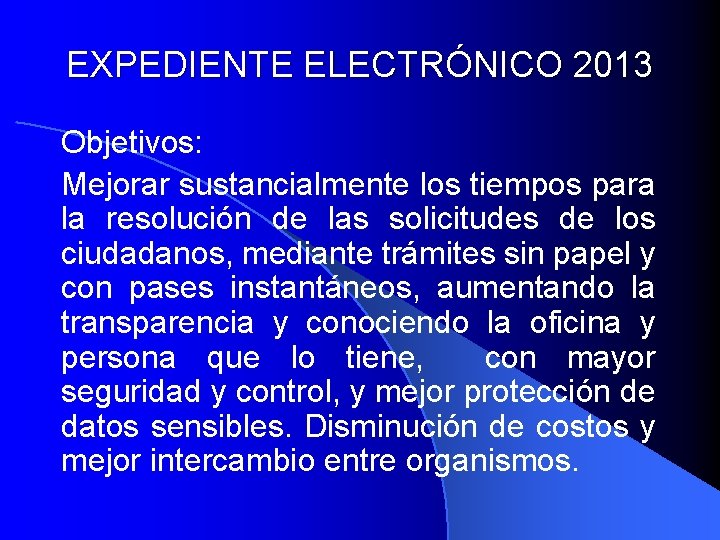 EXPEDIENTE ELECTRÓNICO 2013

Objetivos:

Mejorar sustancialmente los tiempos para la resolución de las solicitudes de los ciudadanos, mediante trámites sin papel y con pases instantáneos, aumentando la transparencia y conociendo la oficina y persona que lo tiene, con mayor seguridad y control, y mejor protección de datos sensibles. Disminución de costos y mejor intercambio entre organismos.